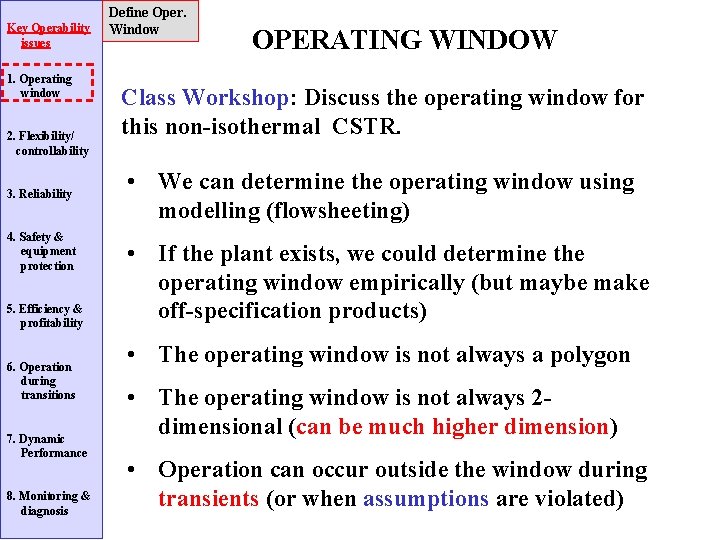 Key Operability issues

1. Operating window

2. Flexibility/ controllability

3. Reliability

4. Safety & equipment protection

5. Efficiency & profitability

6. Operation during transitions

7. Dynamic Performance

8. Monitoring & diagnosis

Define Oper. Window

OPERATING WINDOW

Class Workshop: Discuss the operating window for this non-isothermal CSTR.

• We can determine the operating window using modelling (flowsheeting)

• If the plant exists, we could determine the operating window empirically (but maybe make off-specification products)

• The operating window is not always a polygon

• The operating window is not always 2-dimensional (can be much higher dimension)

• Operation can occur outside the window during transients (or when assumptions are violated)